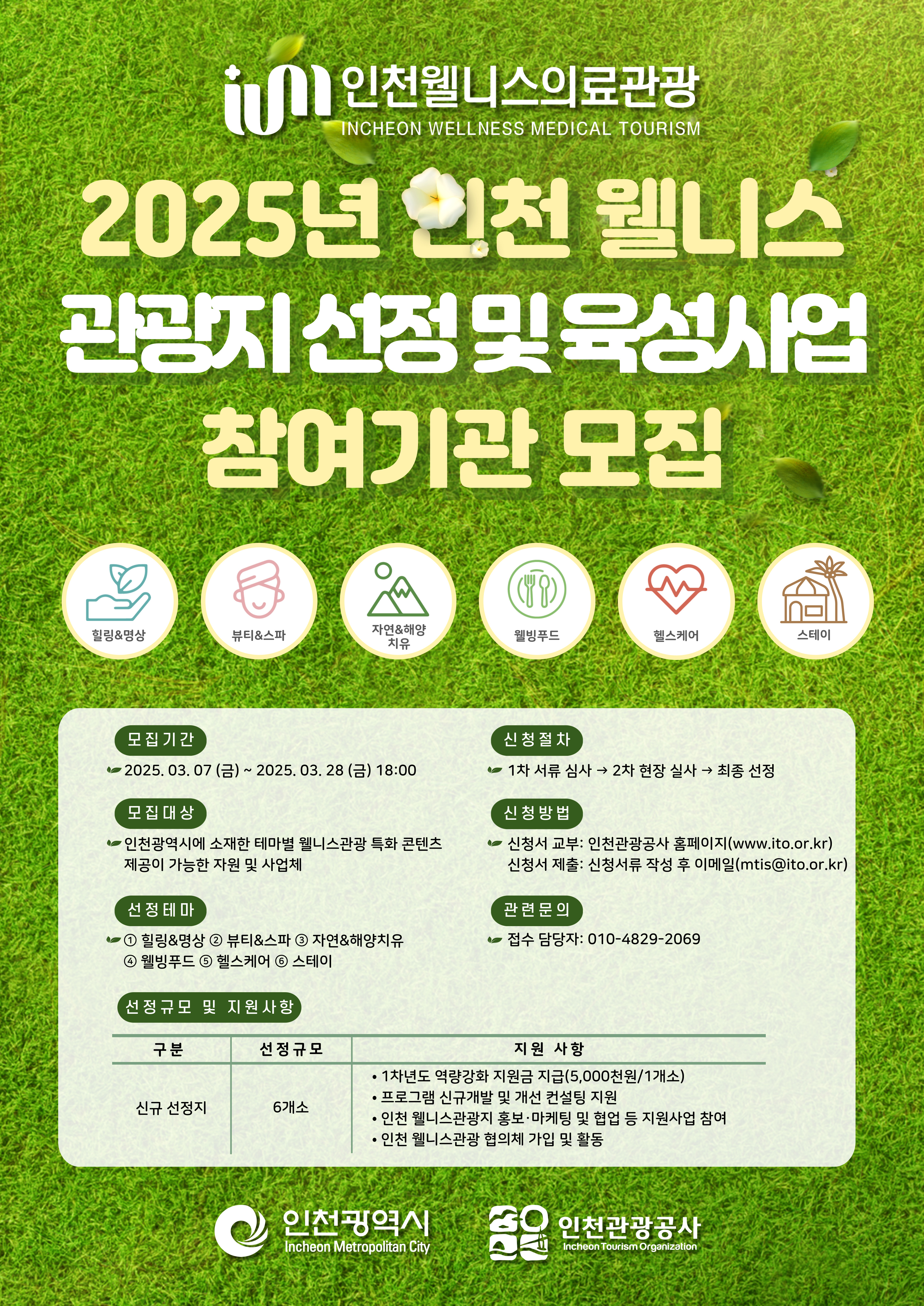 인천웰니스의료관광
INCHEON WELLNESS MEDICAL TOURISM

2025년 인천 웰니스 관광지 선정 및 육성사업 참여기관 모집

힐링&명상

뷰티&스파

자연&해양 치유

웰빙푸드

헬스케어

스테이

모집기간

2025. 03. 07 (금) ~ 2025. 03. 28 (금) 18:00

모집대상

인천광역시에 소재한 테마별 웰니스관광 특화 콘텐츠 제공이 가능한 자원 및 사업체

선정테마

① 힐링&명상 ② 뷰티&스파 ③ 자연&해양치유
④ 웰빙푸드 ⑤ 헬스케어 ⑥ 스테이

신청절차

1차 서류 심사 → 2차 현장 실사 → 최종 선정

신청방법

신청서 교부: 인천관광공사 홈페이지(www.ito.or.kr)
신청서 제출: 신청서류 작성 후 이메일(mtis@ito.or.kr)

관련문의

접수 담당자: 010-4829-2069

선정규모 및 지원사항

| 구분 | 선정규모 | 지원 사항 |
|---|---|---|
| 신규 선정지 | 6개소 | • 1차년도 역량강화 지원금 지급(5,000천원/1개소) • 프로그램 신규개발 및 개선 컨설팅 지원 • 인천 웰니스관광지 홍보·마케팅 및 협업 등 지원사업 참여 • 인천 웰니스관광 협의체 가입 및 활동 |

인천광역시
Incheon Metropolitan City

인천관광공사
Incheon Tourism Organization